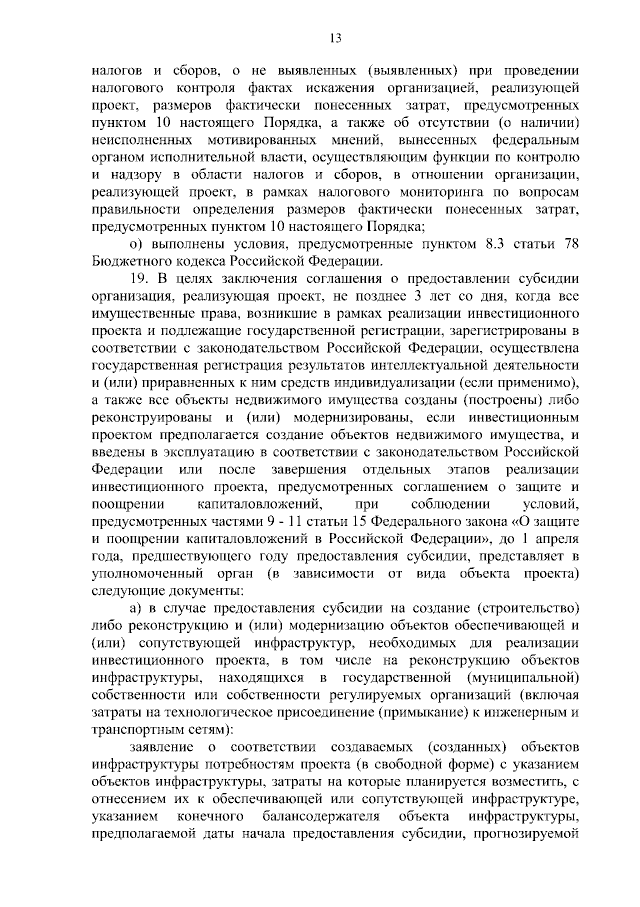 13

налогов и сборов, о не выявленных (выявленных) при проведении налогового контроля фактах искажения организацией, реализующей проект, размеров фактически понесенных затрат, предусмотренных пунктом 10 настоящего Порядка, а также об отсутствии (о наличии) неисполненных мотивированных мнений, вынесенных федеральным органом исполнительной власти, осуществляющим функции по контролю и надзору в области налогов и сборов, в отношении организации, реализующей проект, в рамках налогового мониторинга по вопросам правильности определения размеров фактически понесенных затрат, предусмотренных пунктом 10 настоящего Порядка;

о) выполнены условия, предусмотренные пунктом 8.3 статьи 78 Бюджетного кодекса Российской Федерации.

19. В целях заключения соглашения о предоставлении субсидии организация, реализующая проект, не позднее 3 лет со дня, когда все имущественные права, возникшие в рамках реализации инвестиционного проекта и подлежащие государственной регистрации, зарегистрированы в соответствии с законодательством Российской Федерации, осуществлена государственная регистрация результатов интеллектуальной деятельности и (или) приравненных к ним средств индивидуализации (если применимо), а также все объекты недвижимого имущества созданы (построены) либо реконструированы и (или) модернизированы, если инвестиционным проектом предполагается создание объектов недвижимого имущества, и введены в эксплуатацию в соответствии с законодательством Российской Федерации или после завершения отдельных этапов реализации инвестиционного проекта, предусмотренных соглашением о защите и поощрении капиталовложений, при соблюдении условий, предусмотренных частями 9 - 11 статьи 15 Федерального закона «О защите и поощрении капиталовложений в Российской Федерации», до 1 апреля года, предшествующего году предоставления субсидии, представляет в уполномоченный орган (в зависимости от вида объекта проекта) следующие документы:

а) в случае предоставления субсидии на создание (строительство) либо реконструкцию и (или) модернизацию объектов обеспечивающей и (или) сопутствующей инфраструктур, необходимых для реализации инвестиционного проекта, в том числе на реконструкцию объектов инфраструктуры, находящихся в государственной (муниципальной) собственности или собственности регулируемых организаций (включая затраты на технологическое присоединение (примыкание) к инженерным и транспортным сетям):

заявление о соответствии создаваемых (созданных) объектов инфраструктуры потребностям проекта (в свободной форме) с указанием объектов инфраструктуры, затраты на которые планируется возместить, с отнесением их к обеспечивающей или сопутствующей инфраструктуре, указанием конечного балансодержателя объекта инфраструктуры, предполагаемой даты начала предоставления субсидии, прогнозируемой